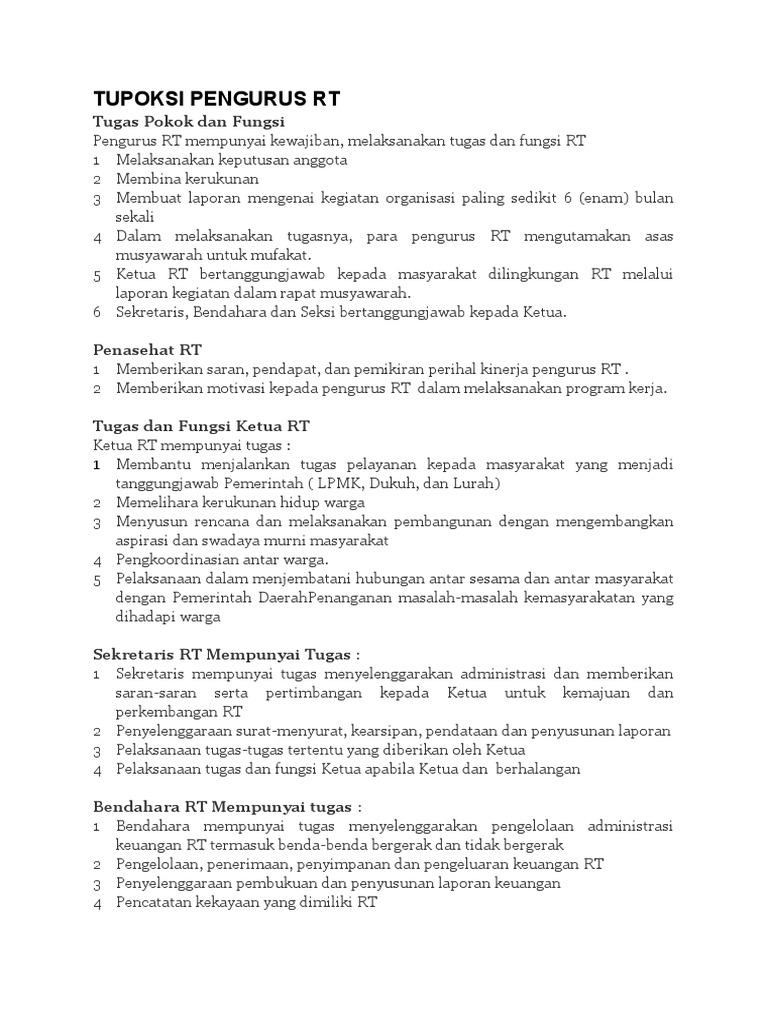 TUPOKSI PENGURUS RT

Tugas Pokok dan Fungsi
Pengurus RT mempunyai kewajiban, melaksanakan tugas dan fungsi RT
1 Melaksanakan keputusan anggota
2 Membina kerukunan
3 Membuat laporan mengenai kegiatan organisasi paling sedikit 6 (enam) bulan sekali
4 Dalam melaksanakan tugasnya, para pengurus RT mengutamakan asas musyawarah untuk mufakat.
5 Ketua RT bertanggungjawab kepada masyarakat dilingkungan RT melalui laporan kegiatan dalam rapat musyawarah.
6 Sekretaris, Bendahara dan Seksi bertanggungjawab kepada Ketua.

Penasehat RT
1 Memberikan saran, pendapat, dan pemikiran perihal kinerja pengurus RT .
2 Memberikan motivasi kepada pengurus RT dalam melaksanakan program kerja.

Tugas dan Fungsi Ketua RT
Ketua RT mempunyai tugas :
1 Membantu menjalankan tugas pelayanan kepada masyarakat yang menjadi tanggungjawab Pemerintah ( LPMK, Dukuh, dan Lurah)
2 Memelihara kerukunan hidup warga
3 Menyusun rencana dan melaksanakan pembangunan dengan mengembangkan aspirasi dan swadaya murni masyarakat
4 Pengkoordinasian antar warga.
5 Pelaksanaan dalam menjembatani hubungan antar sesama dan antar masyarakat dengan Pemerintah DaerahPenanganan masalah-masalah kemasyarakatan yang dihadapi warga

Sekretaris RT Mempunyai Tugas :
1 Sekretaris mempunyai tugas menyelenggarakan administrasi dan memberikan saran-saran serta pertimbangan kepada Ketua untuk kemajuan dan perkembangan RT
2 Penyelenggaraan surat-menyurat, kearsipan, pendataan dan penyusunan laporan
3 Pelaksanaan tugas-tugas tertentu yang diberikan oleh Ketua
4 Pelaksanaan tugas dan fungsi Ketua apabila Ketua dan berhalangan

Bendahara RT Mempunyai tugas :
1 Bendahara mempunyai tugas menyelenggarakan pengelolaan administrasi keuangan RT termasuk benda-benda bergerak dan tidak bergerak
2 Pengelolaan, penerimaan, penyimpanan dan pengeluaran keuangan RT
3 Penyelenggaraan pembukuan dan penyusunan laporan keuangan
4 Pencatatan kekayaan yang dimiliki RT